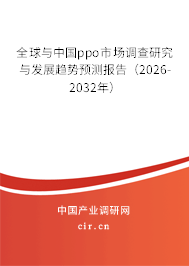 全球与中国ppo市场调查研究与发展趋势预测报告（2026-2032年）

中国产业调研网
cir.cn